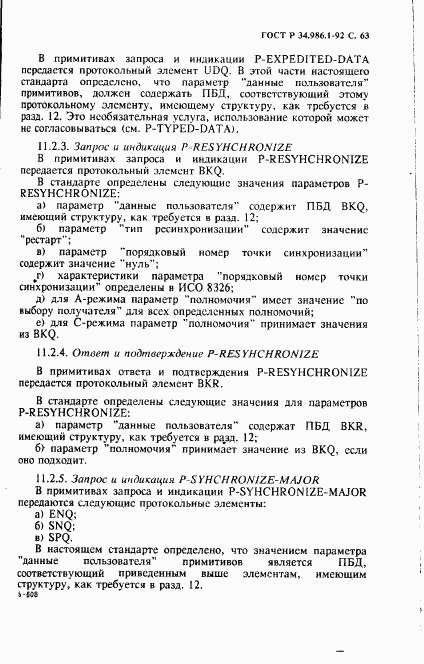 ГОСТ Р 34.986.1-92 С. 63

В примитивах запроса и индикации P-EXPEDITED-DATA передается протокольный элемент UDQ. В этой части настоящего стандарта определено, что параметр "данные пользователя" примитивов, должен содержать ПБД, соответствующий этому протокольному элементу, имеющему структуру, как требуется в разд. 12. Это необязательная услуга, использование которой может не согласовываться (см. P-TYPED-DATA).

11.2.3. Запрос и индикация P-RESYHCHRONIZE

В примитивах запроса и индикации P-RESYHCHRONIZE передается протокольный элемент BKQ.

В стандарте определены следующие значения параметров P-RESYHCHRONIZE:

а) параметр "данные пользователя" содержит ПБД BKQ, имеющий структуру, как требуется в разд. 12;

б) параметр "тип ресинхронизации" содержит значение "рестарт";

в) параметр "порядковый номер точки синхронизации" содержит значение "нуль";

г) характеристики параметра "порядковый номер точки синхронизации" определены в ИСО 8326;

д) для А-режима параметр "полномочия" имеет значение "по выбору получателя" для всех определенных полномочий;

е) для С-режима параметр "полномочия" принимает значения из BKQ.

11.2.4. Ответ и подтверждение P-RESYHCHRONIZE

В примитивах ответа и подтверждения P-RESYHCHRONIZE передается протокольный элемент BKR.

В стандарте определены следующие значения для параметров P-RESYHCHRONIZE:

а) параметр "данные пользователя" содержат ПБД BKR, имеющий структуру, как требуется в разд. 12;

б) параметр "полномочия" принимает значение из BKQ, если оно подходит.

11.2.5. Запрос и индикация P-SYHCHRONIZE-MAJOR

В примитивах запроса и индикации P-SYHCHRONIZE-MAJOR передаются следующие протокольные элементы:

а) ENQ;

б) SNQ;

в) SPQ.

В настоящем стандарте определено, что значением параметра "данные пользователя" примитивов является ПБД, соответствующий приведенным выше элементам, имеющим структуру, как требуется в разд. 12.

5-608